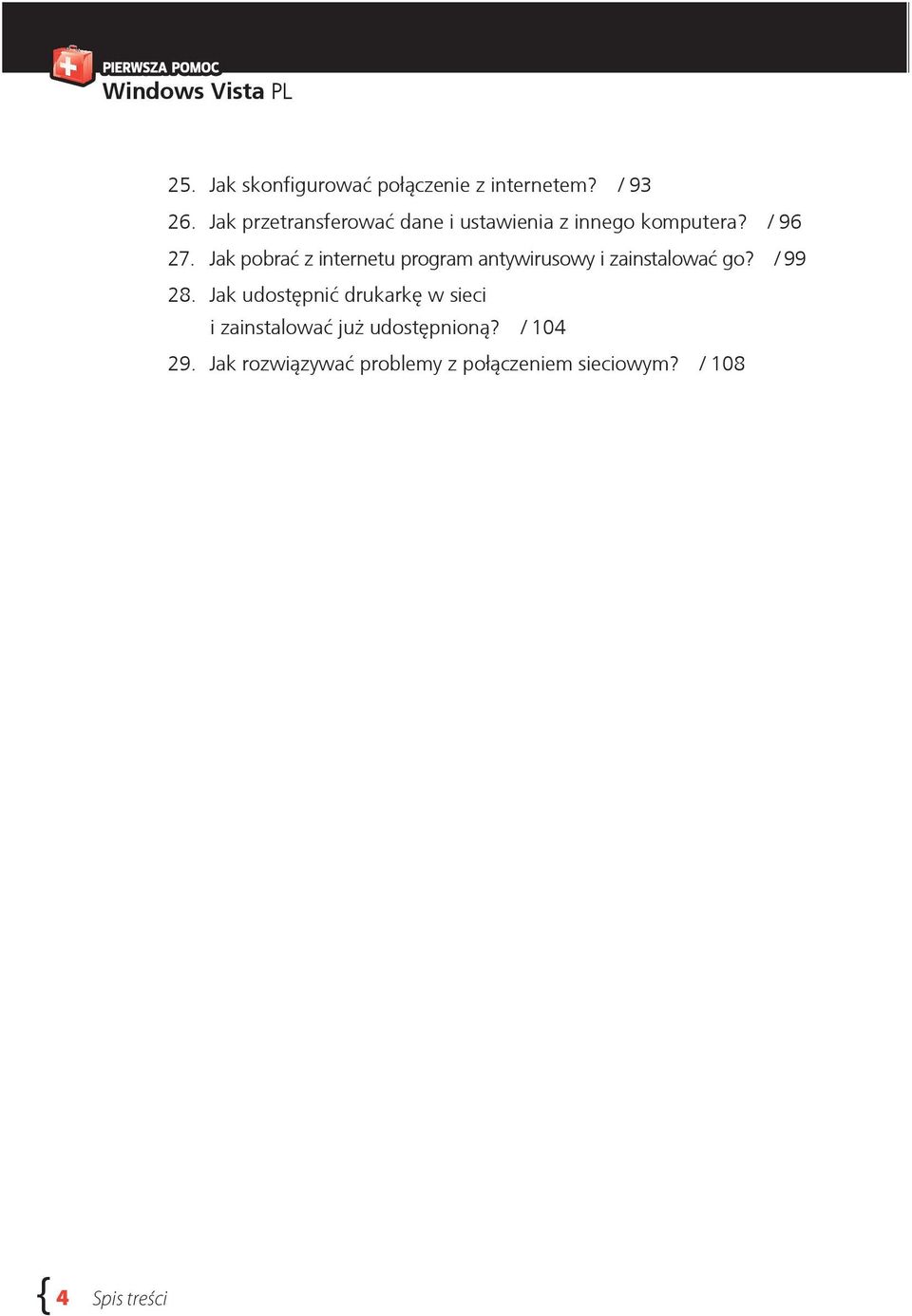 PIERWSZA POMOC
Windows Vista PL

25. Jak skonfigurować połączenie z internetem? / 93

26. Jak przetransferować dane i ustawienia z innego komputera? / 96

27. Jak pobrać z internetu program antywirusowy i zainstalować go? / 99

28. Jak udostępnić drukarkę w sieci i zainstalować już udostępnioną? / 104

29. Jak rozwiązywać problemy z połączeniem sieciowym? / 108

{ 4 Spis treści